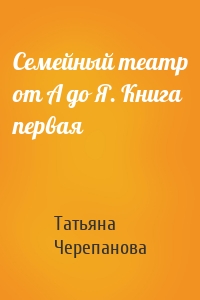 Семейный театр от А до Я. Книга первая

Татьяна Черепанова